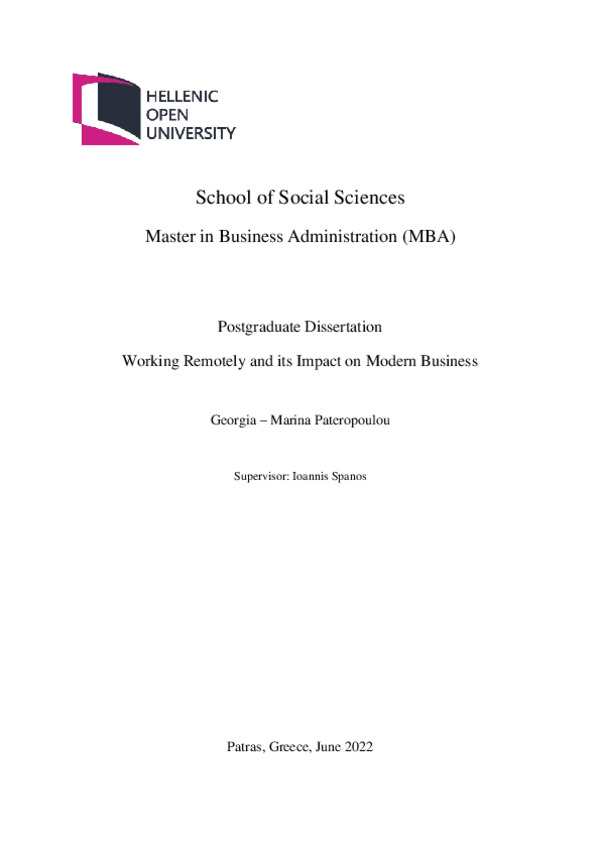 HELLENIC
OPEN
UNIVERSITY

School of Social Sciences

Master in Business Administration (MBA)

Postgraduate Dissertation

Working Remotely and its Impact on Modern Business

Georgia – Marina Pateropoulou

Supervisor: Ioannis Spanos

Patras, Greece, June 2022